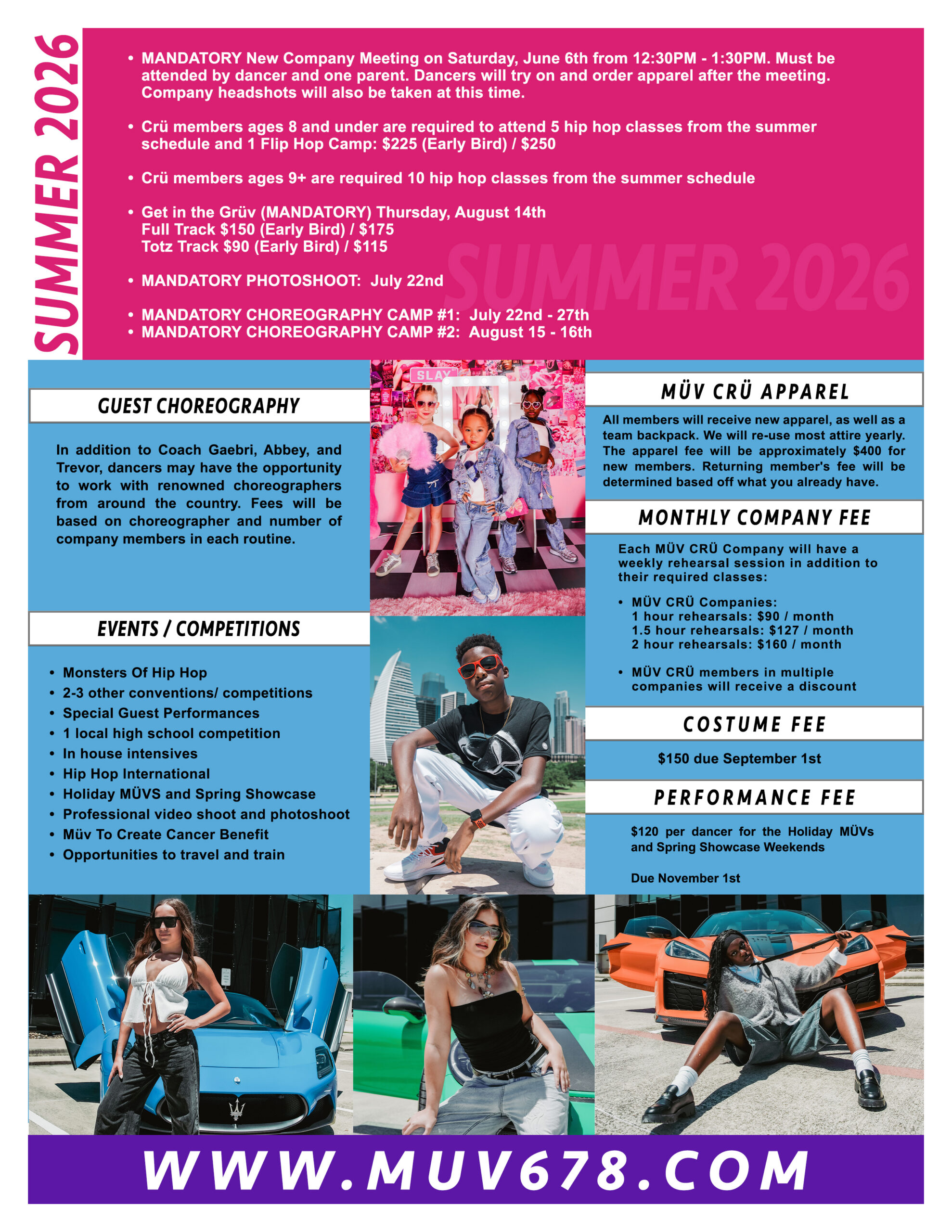 SUMMER 2026

• MANDATORY New Company Meeting on Saturday, June 6th from 12:30PM - 1:30PM. Must be attended by dancer and one parent. Dancers will try on and order apparel after the meeting. Company headshots will also be taken at this time.

• Crü members ages 8 and under are required to attend 5 hip hop classes from the summer schedule and 1 Flip Hop Camp: $225 (Early Bird) / $250

• Crü members ages 9+ are required 10 hip hop classes from the summer schedule

• Get in the Grüv (MANDATORY) Thursday, August 14th
Full Track $150 (Early Bird) / $175
Totz Track $90 (Early Bird) / $115

• MANDATORY PHOTOSHOOT: July 22nd

• MANDATORY CHOREOGRAPHY CAMP #1: July 22nd - 27th
• MANDATORY CHOREOGRAPHY CAMP #2: August 15 - 16th

GUEST CHOREOGRAPHY

In addition to Coach Gaebri, Abbey, and Trevor, dancers may have the opportunity to work with renowned choreographers from around the country. Fees will be based on choreographer and number of company members in each routine.

EVENTS / COMPETITIONS

• Monsters Of Hip Hop
• 2-3 other conventions/ competitions
• Special Guest Performances
• 1 local high school competition
• In house intensives
• Hip Hop International
• Holiday MÜVS and Spring Showcase
• Professional video shoot and photoshoot
• Müv To Create Cancer Benefit
• Opportunities to travel and train

SLAY

MÜV CRÜ APPAREL

All members will receive new apparel, as well as a team backpack. We will re-use most attire yearly. The apparel fee will be approximately $400 for new members. Returning member's fee will be determined based off what you already have.

MONTHLY COMPANY FEE

Each MÜV CRÜ Company will have a weekly rehearsal session in addition to their required classes:

• MÜV CRÜ Companies:
1 hour rehearsals: $90 / month
1.5 hour rehearsals: $127 / month
2 hour rehearsals: $160 / month

• MÜV CRÜ members in multiple companies will receive a discount

COSTUME FEE

$150 due September 1st

PERFORMANCE FEE

$120 per dancer for the Holiday MÜVs and Spring Showcase Weekends

Due November 1st

WWW.MUV678.COM

SUMMER 2026